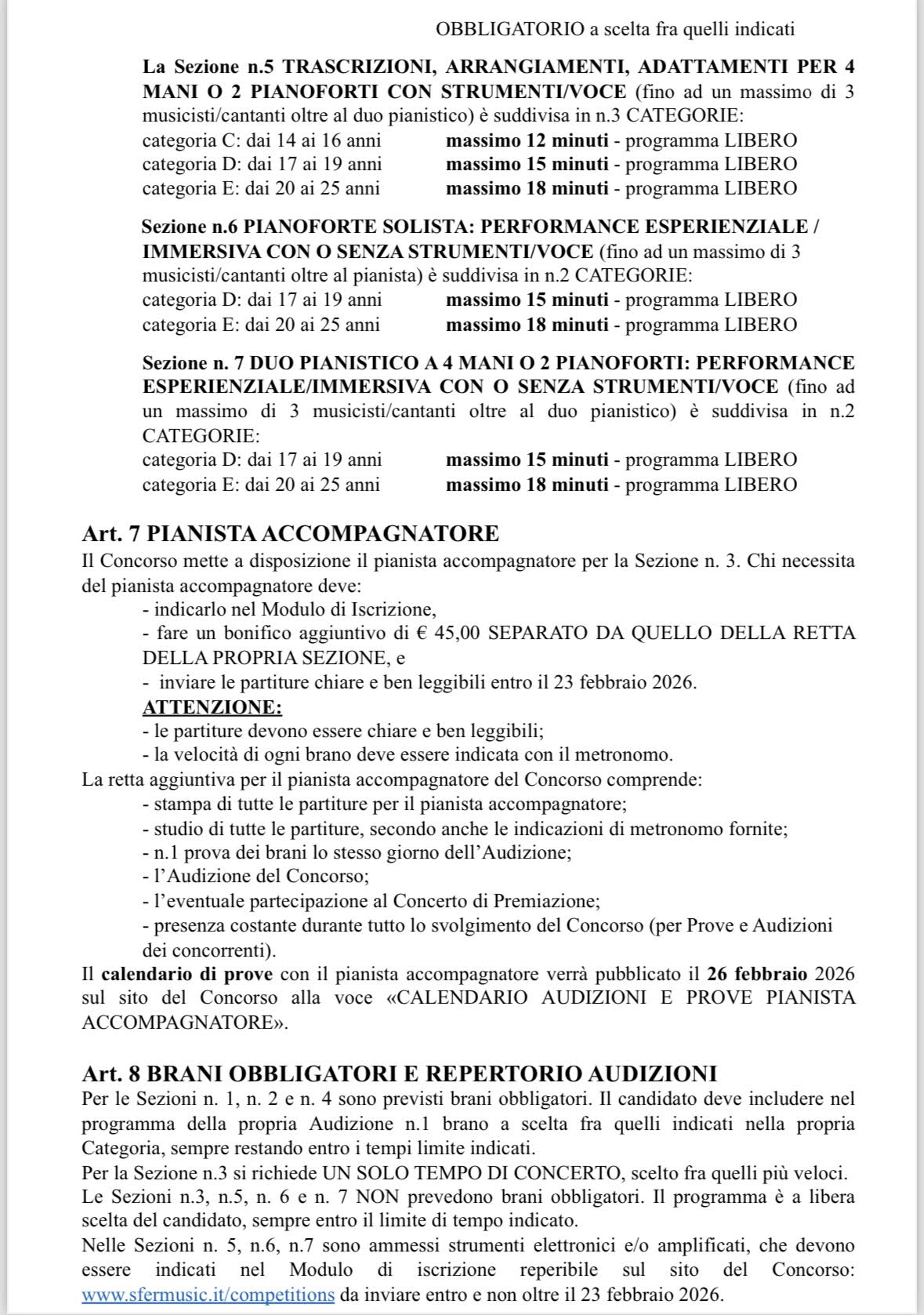 OBBLIGATORIO a scelta fra quelli indicati

La Sezione n.5 TRASCRIZIONI, ARRANGIAMENTI, ADATTAMENTI PER 4 MANI O 2 PIANOFORTI CON STRUMENTI/VOCE (fino ad un massimo di 3 musicisti/cantanti oltre al duo pianistico) è suddivisa in n.3 CATEGORIE:
categoria C: dai 14 ai 16 anni massimo 12 minuti - programma LIBERO
categoria D: dai 17 ai 19 anni massimo 15 minuti - programma LIBERO
categoria E: dai 20 ai 25 anni massimo 18 minuti - programma LIBERO

Sezione n.6 PIANOFORTE SOLISTA: PERFORMANCE ESPERIENZIALE / IMMERSIVA CON O SENZA STRUMENTI/VOCE (fino ad un massimo di 3 musicisti/cantanti oltre al pianista) è suddivisa in n.2 CATEGORIE:
categoria D: dai 17 ai 19 anni massimo 15 minuti - programma LIBERO
categoria E: dai 20 ai 25 anni massimo 18 minuti - programma LIBERO

Sezione n. 7 DUO PIANISTICO A 4 MANI O 2 PIANOFORTI: PERFORMANCE ESPERIENZIALE/IMMERSIVA CON O SENZA STRUMENTI/VOCE (fino ad un massimo di 3 musicisti/cantanti oltre al duo pianistico) è suddivisa in n.2 CATEGORIE:
categoria D: dai 17 ai 19 anni massimo 15 minuti - programma LIBERO
categoria E: dai 20 ai 25 anni massimo 18 minuti - programma LIBERO

Art. 7 PIANISTA ACCOMPAGNATORE
Il Concorso mette a disposizione il pianista accompagnatore per la Sezione n. 3. Chi necessita del pianista accompagnatore deve:
- indicarlo nel Modulo di Iscrizione,
- fare un bonifico aggiuntivo di € 45,00 SEPARATO DA QUELLO DELLA RETTA DELLA PROPRIA SEZIONE, e
- inviare le partiture chiare e ben leggibili entro il 23 febbraio 2026.
ATTENZIONE:
- le partiture devono essere chiare e ben leggibili;
- la velocità di ogni brano deve essere indicata con il metronomo.
La retta aggiuntiva per il pianista accompagnatore del Concorso comprende:
- stampa di tutte le partiture per il pianista accompagnatore;
- studio di tutte le partiture, secondo anche le indicazioni di metronomo fornite;
- n.1 prova dei brani lo stesso giorno dell'Audizione;
- l'Audizione del Concorso;
- l'eventuale partecipazione al Concerto di Premiazione;
- presenza costante durante tutto lo svolgimento del Concorso (per Prove e Audizioni dei concorrenti).
Il calendario di prove con il pianista accompagnatore verrà pubblicato il 26 febbraio 2026 sul sito del Concorso alla voce «CALENDARIO AUDIZIONI E PROVE PIANISTA ACCOMPAGNATORE».

Art. 8 BRANI OBBLIGATORI E REPERTORIO AUDIZIONI
Per le Sezioni n. 1, n. 2 e n. 4 sono previsti brani obbligatori. Il candidato deve includere nel programma della propria Audizione n.1 brano a scelta fra quelli indicati nella propria Categoria, sempre restando entro i tempi limite indicati.
Per la Sezione n.3 si richiede UN SOLO TEMPO DI CONCERTO, scelto fra quelli più veloci.
Le Sezioni n.3, n.5, n. 6 e n. 7 NON prevedono brani obbligatori. Il programma è a libera scelta del candidato, sempre entro il limite di tempo indicato.
Nelle Sezioni n. 5, n.6, n.7 sono ammessi strumenti elettronici e/o amplificati, che devono essere indicati nel Modulo di iscrizione reperibile sul sito del Concorso: www.sfermusic.it/competitions da inviare entro e non oltre il 23 febbraio 2026.